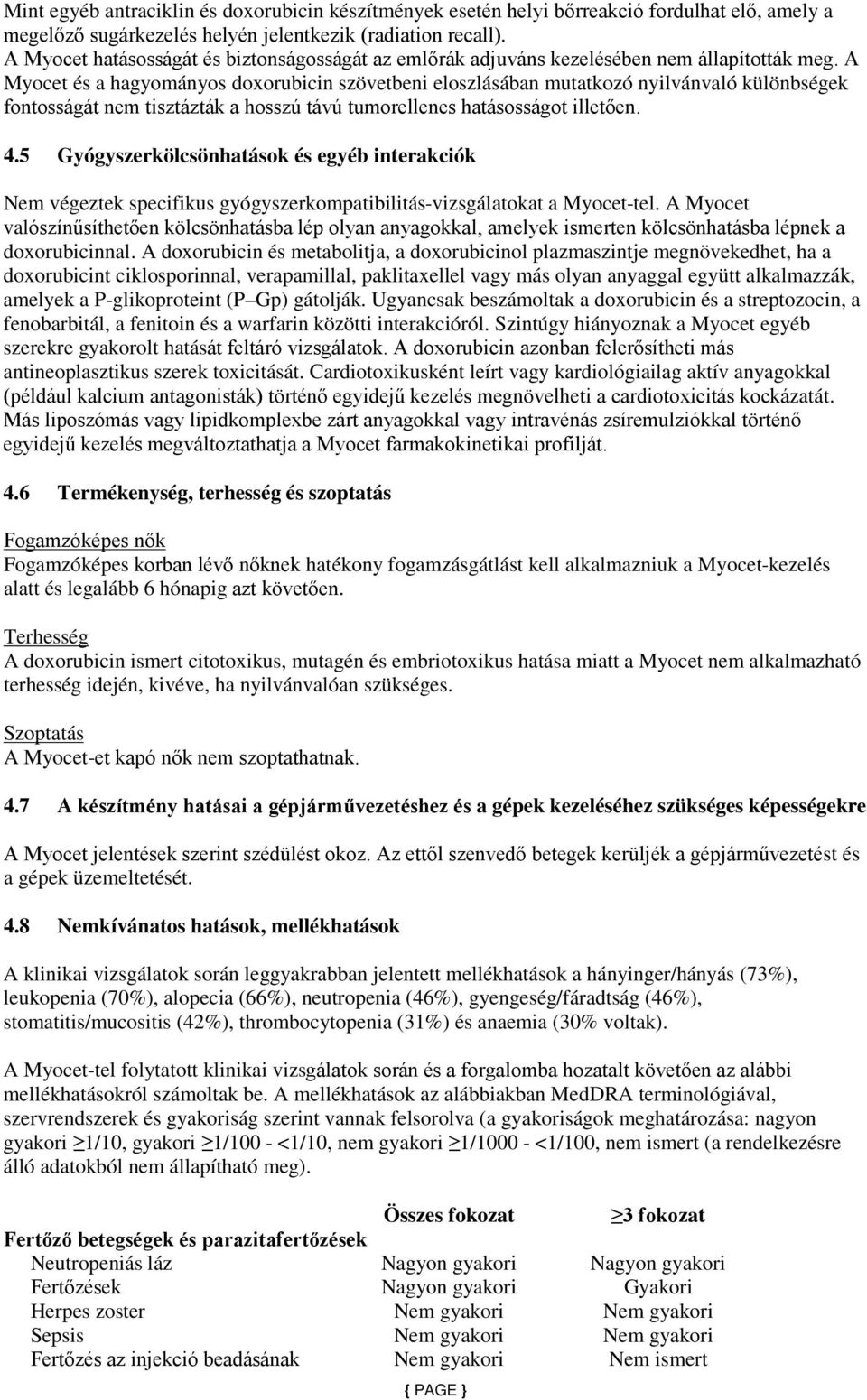 Mint egyéb antraciklin és doxorubicin készítmények esetén helyi bőrreakció fordulhat elő, amely a megelőző sugárkezelés helyén jelentkezik (radiation recall).
A Myocet hatásosságát és biztonságosságát az emlőrák adjuváns kezelésében nem állapították meg. A Myocet és a hagyományos doxorubicin szövetbeni eloszlásában mutatkozó nyilvánvaló különbségek fontosságát nem tisztázták a hosszú távú tumorellenes hatásosságot illetően.

4.5 Gyógyszerkölcsönhatások és egyéb interakciók

Nem végeztek specifikus gyógyszerkompatibilitás-vizsgálatokat a Myocet-tel. A Myocet valószínűsíthetően kölcsönhatásba lép olyan anyagokkal, amelyek ismerten kölcsönhatásba lépnek a doxorubicinnal. A doxorubicin és metabolitja, a doxorubicinol plazmaszintje megnövekedhet, ha a doxorubicint ciklosporinnal, verapamillal, paklitaxellel vagy más olyan anyaggal együtt alkalmazzák, amelyek a P-glikoproteint (P–Gp) gátolják. Ugyancsak beszámoltak a doxorubicin és a streptozocin, a fenobarbitál, a fenitoin és a warfarin közötti interakcióról. Szintúgy hiányoznak a Myocet egyéb szerekre gyakorolt hatását feltáró vizsgálatok. A doxorubicin azonban felerősítheti más antineoplasztikus szerek toxicitását. Cardiotoxikusként leírt vagy kardiológiailag aktív anyagokkal (például kalcium antagonisták) történő egyidejű kezelés megnövelheti a cardiotoxicitás kockázatát. Más liposzómás vagy lipidkomplexbe zárt anyagokkal vagy intravénás zsíremulziókkal történő egyidejű kezelés megváltoztathatja a Myocet farmakokinetikai profilját.

4.6 Termékenység, terhesség és szoptatás

Fogamzóképes nők
Fogamzóképes korban lévő nőknek hatékony fogamzásgátlást kell alkalmazniuk a Myocet-kezelés alatt és legalább 6 hónapig azt követően.

Terhesség
A doxorubicin ismert citotoxikus, mutagén és embriotoxikus hatása miatt a Myocet nem alkalmazható terhesség idején, kivéve, ha nyilvánvalóan szükséges.

Szoptatás
A Myocet-et kapó nők nem szoptathatnak.

4.7 A készítmény hatásai a gépjárművezetéshez és a gépek kezeléséhez szükséges képességekre

A Myocet jelentések szerint szédülést okoz. Az ettől szenvedő betegek kerüljék a gépjárművezetést és a gépek üzemeltetését.

4.8 Nemkívánatos hatások, mellékhatások

A klinikai vizsgálatok során leggyakrabban jelentett mellékhatások a hányinger/hányás (73%), leukopenia (70%), alopecia (66%), neutropenia (46%), gyengeség/fáradtság (46%), stomatitis/mucositis (42%), thrombocytopenia (31%) és anaemia (30% voltak).

A Myocet-tel folytatott klinikai vizsgálatok során és a forgalomba hozatalt követően az alábbi mellékhatásokról számoltak be. A mellékhatások az alábbiakban MedDRA terminológiával, szervrendszerek és gyakoriság szerint vannak felsorolva (a gyakoriságok meghatározása: nagyon gyakori ≥1/10, gyakori ≥1/100 - <1/10, nem gyakori ≥1/1000 - <1/100, nem ismert (a rendelkezésre álló adatokból nem állapítható meg).

| | Összes fokozat | ≥3 fokozat |
|---|---|---|
| Fertőző betegségek és parazitafertőzések | | |
| Neutropeniás láz | Nagyon gyakori | Nagyon gyakori |
| Fertőzések | Nagyon gyakori | Gyakori |
| Herpes zoster | Nem gyakori | Nem gyakori |
| Sepsis | Nem gyakori | Nem gyakori |
| Fertőzés az injekció beadásának | Nem gyakori | Nem ismert |

{ PAGE }